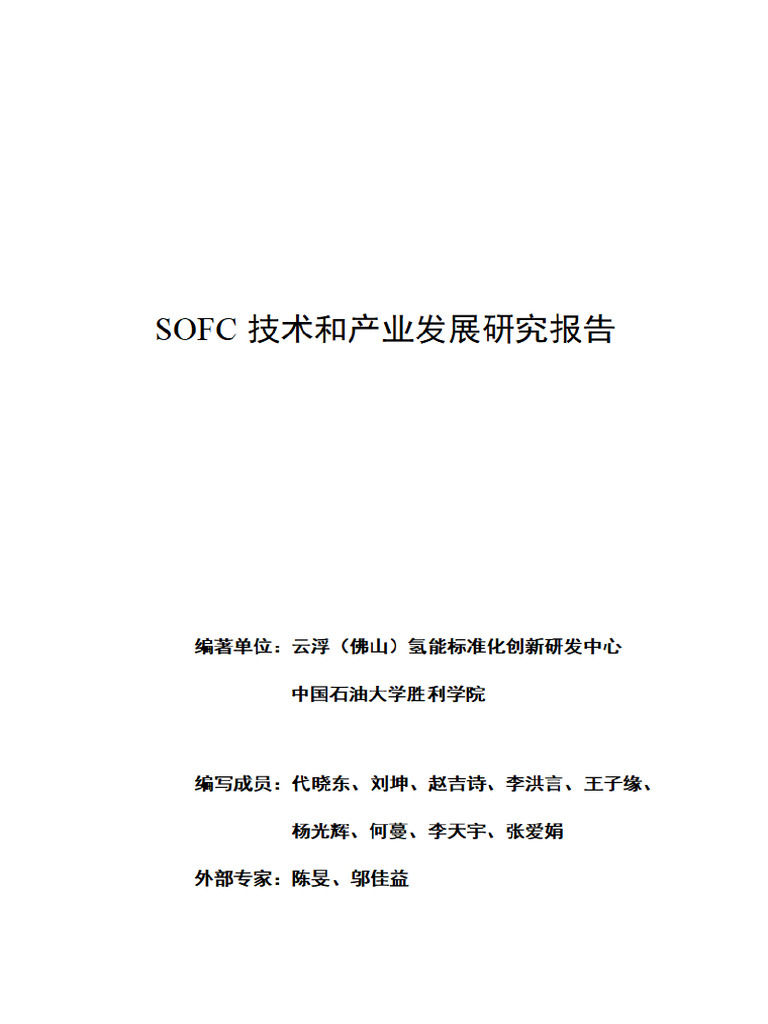 SOFC 技术和产业发展研究报告

编著单位：云浮（佛山）氢能标准化创新研发中心

中国石油大学胜利学院

编写成员：代晓东、刘坤、赵吉诗、李洪言、王子缘、

杨光辉、何蔓、李天宇、张爱娟

外部专家：陈旻、邬佳益